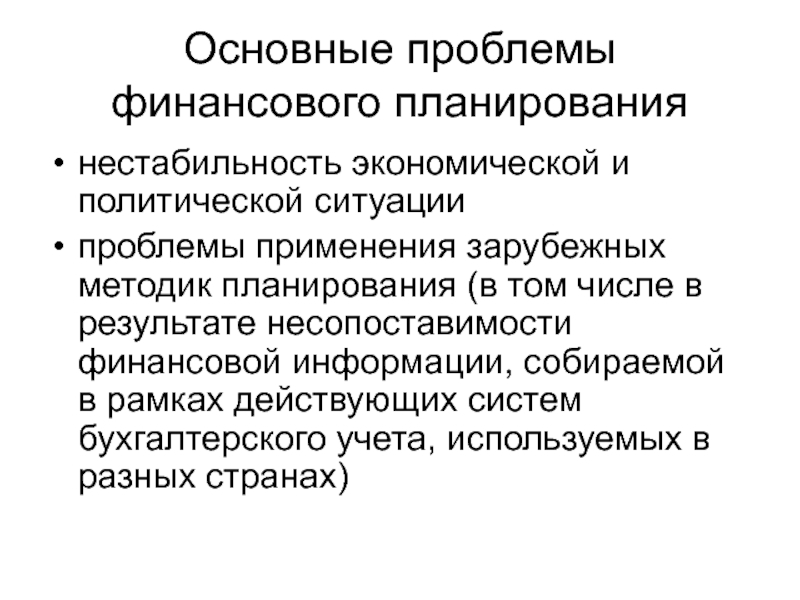 Основные проблемы финансового планирования

• нестабильность экономической и политической ситуации
• проблемы применения зарубежных методик планирования (в том числе в результате несопоставимости финансовой информации, собираемой в рамках действующих систем бухгалтерского учета, используемых в разных странах)